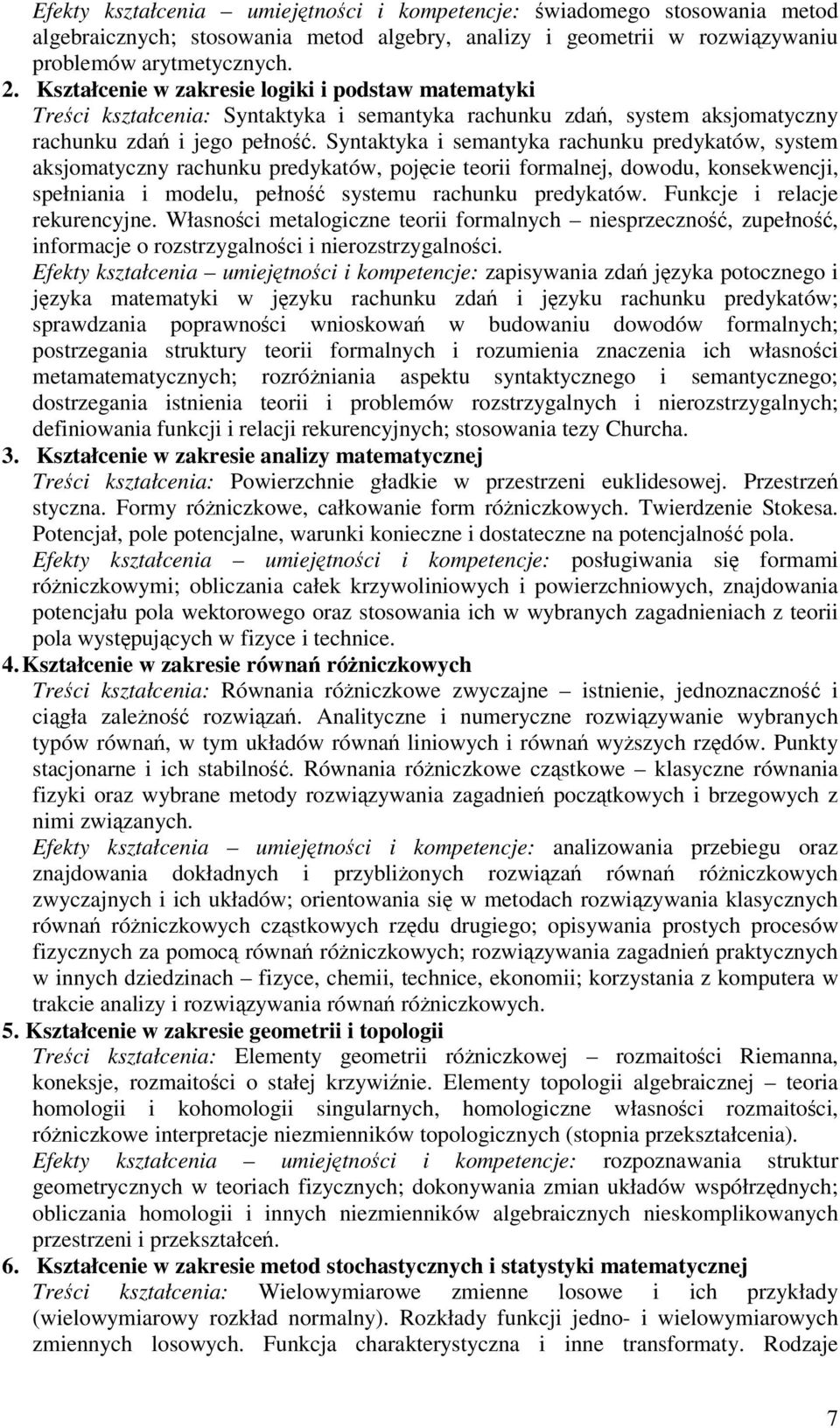 Efekty kształcenia – umiejętności i kompetencje: świadomego stosowania metod algebraicznych; stosowania metod algebry, analizy i geometrii w rozwiązywaniu problemów arytmetycznych.

2. Kształcenie w zakresie logiki i podstaw matematyki
Treści kształcenia: Syntaktyka i semantyka rachunku zdań, system aksjomatyczny rachunku zdań i jego pełność. Syntaktyka i semantyka rachunku predykatów, system aksjomatyczny rachunku predykatów, pojęcie teorii formalnej, dowodu, konsekwencji, spełniania i modelu, pełność systemu rachunku predykatów. Funkcje i relacje rekurencyjne. Własności metalogiczne teorii formalnych – niesprzeczność, zupełność, informacje o rozstrzygalności i nierozstrzygalności.
Efekty kształcenia – umiejętności i kompetencje: zapisywania zdań języka potocznego i języka matematyki w języku rachunku zdań i języku rachunku predykatów; sprawdzania poprawności wnioskowań w budowaniu dowodów formalnych; postrzegania struktury teorii formalnych i rozumienia znaczenia ich własności metamatematycznych; rozróżniania aspektu syntaktycznego i semantycznego; dostrzegania istnienia teorii i problemów rozstrzygalnych i nierozstrzygalnych; definiowania funkcji i relacji rekurencyjnych; stosowania tezy Churcha.

3. Kształcenie w zakresie analizy matematycznej
Treści kształcenia: Powierzchnie gładkie w przestrzeni euklidesowej. Przestrzeń styczna. Formy różniczkowe, całkowanie form różniczkowych. Twierdzenie Stokesa. Potencjał, pole potencjalne, warunki konieczne i dostateczne na potencjalność pola.
Efekty kształcenia – umiejętności i kompetencje: posługiwania się formami różniczkowymi; obliczania całek krzywoliniowych i powierzchniowych, znajdowania potencjału pola wektorowego oraz stosowania ich w wybranych zagadnieniach z teorii pola występujących w fizyce i technice.

4. Kształcenie w zakresie równań różniczkowych
Treści kształcenia: Równania różniczkowe zwyczajne – istnienie, jednoznaczność i ciągła zależność rozwiązań. Analityczne i numeryczne rozwiązywanie wybranych typów równań, w tym układów równań liniowych i równań wyższych rzędów. Punkty stacjonarne i ich stabilność. Równania różniczkowe cząstkowe – klasyczne równania fizyki oraz wybrane metody rozwiązywania zagadnień początkowych i brzegowych z nimi związanych.
Efekty kształcenia – umiejętności i kompetencje: analizowania przebiegu oraz znajdowania dokładnych i przybliżonych rozwiązań równań różniczkowych zwyczajnych i ich układów; orientowania się w metodach rozwiązywania klasycznych równań różniczkowych cząstkowych rzędu drugiego; opisywania prostych procesów fizycznych za pomocą równań różniczkowych; rozwiązywania zagadnień praktycznych w innych dziedzinach – fizyce, chemii, technice, ekonomii; korzystania z komputera w trakcie analizy i rozwiązywania równań różniczkowych.

5. Kształcenie w zakresie geometrii i topologii
Treści kształcenia: Elementy geometrii różniczkowej – rozmaitości Riemanna, koneksje, rozmaitości o stałej krzywiźnie. Elementy topologii algebraicznej – teoria homologii i kohomologii singularnych, homologiczne własności rozmaitości, różniczkowe interpretacje niezmienników topologicznych (stopnia przekształcenia).
Efekty kształcenia – umiejętności i kompetencje: rozpoznawania struktur geometrycznych w teoriach fizycznych; dokonywania zmian układów współrzędnych; obliczania homologii i innych niezmienników algebraicznych nieskomplikowanych przestrzeni i przekształceń.

6. Kształcenie w zakresie metod stochastycznych i statystyki matematycznej
Treści kształcenia: Wielowymiarowe zmienne losowe i ich przykłady (wielowymiarowy rozkład normalny). Rozkłady funkcji jedno- i wielowymiarowych zmiennych losowych. Funkcja charakterystyczna i inne transformaty. Rodzaje

7